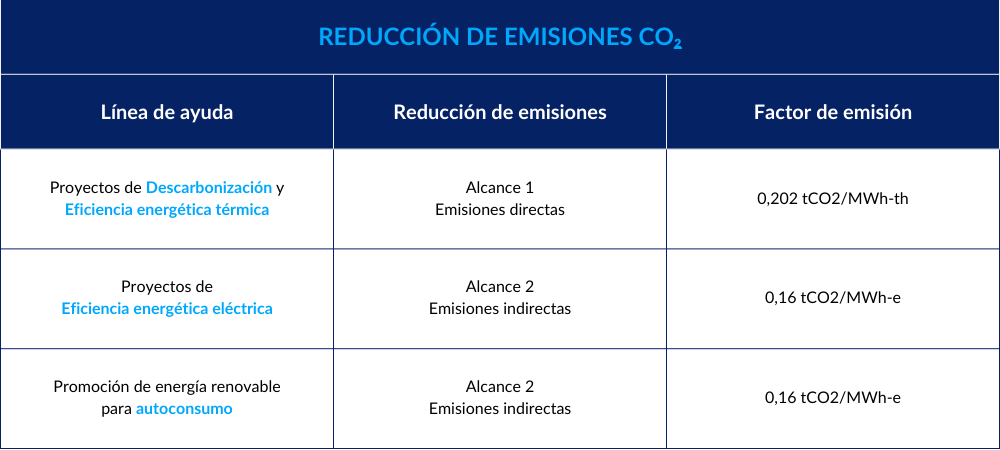 REDUCCIÓN DE EMISIONES $CO_2$

| Línea de ayuda | Reducción de emisiones | Factor de emisión |
|---|---|---|
| Proyectos de Descarbonización y Eficiencia energética térmica | Alcance 1 Emisiones directas | 0,202 tCO2/MWh-th |
| Proyectos de Eficiencia energética eléctrica | Alcance 2 Emisiones indirectas | 0,16 tCO2/MWh-e |
| Promoción de energía renovable para autoconsumo | Alcance 2 Emisiones indirectas | 0,16 tCO2/MWh-e |